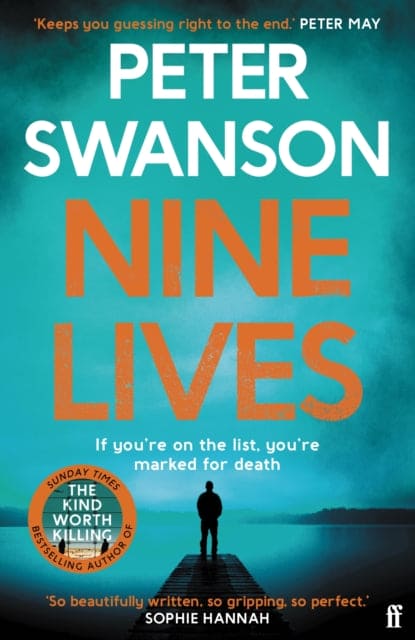 'Keeps you guessing right to the end.' PETER MAY

PETER SWANSON

NINE LIVES

If you're on the list, you're marked for death

SUNDAY TIMES BESTSELLING AUTHOR OF THE KIND WORTH KILLING

'So beautifully written, so gripping, so perfect.' SOPHIE HANNAH

ff